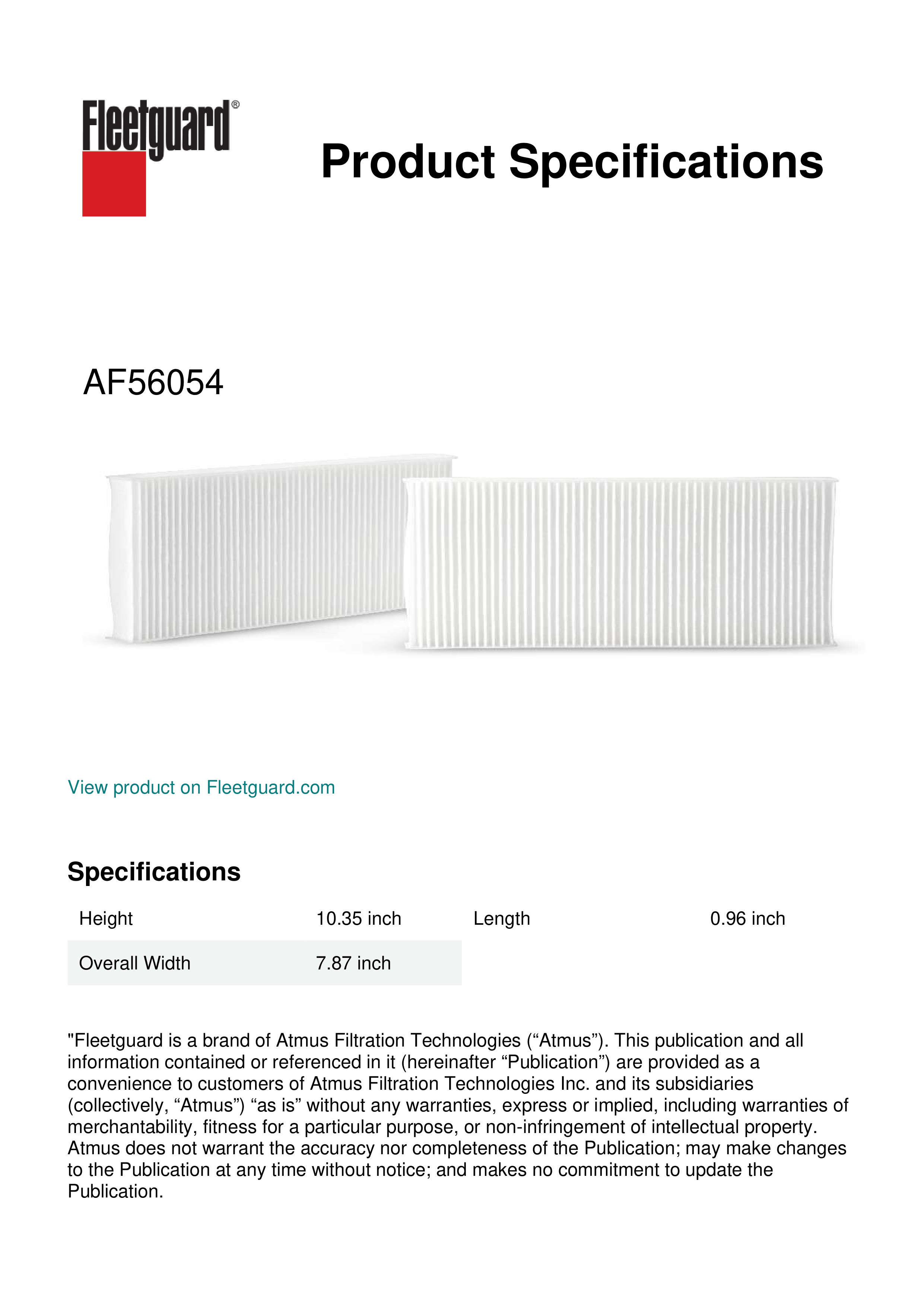 Fleetguard®

Product Specifications

AF56054

View product on Fleetguard.com

Specifications

| Height | 10.35 inch | Length | 0.96 inch |
|---|---|---|---|
| Overall Width | 7.87 inch | | |

"Fleetguard is a brand of Atmus Filtration Technologies (“Atmus”). This publication and all information contained or referenced in it (hereinafter “Publication”) are provided as a convenience to customers of Atmus Filtration Technologies Inc. and its subsidiaries (collectively, “Atmus”) “as is” without any warranties, express or implied, including warranties of merchantability, fitness for a particular purpose, or non-infringement of intellectual property. Atmus does not warrant the accuracy nor completeness of the Publication; may make changes to the Publication at any time without notice; and makes no commitment to update the Publication.